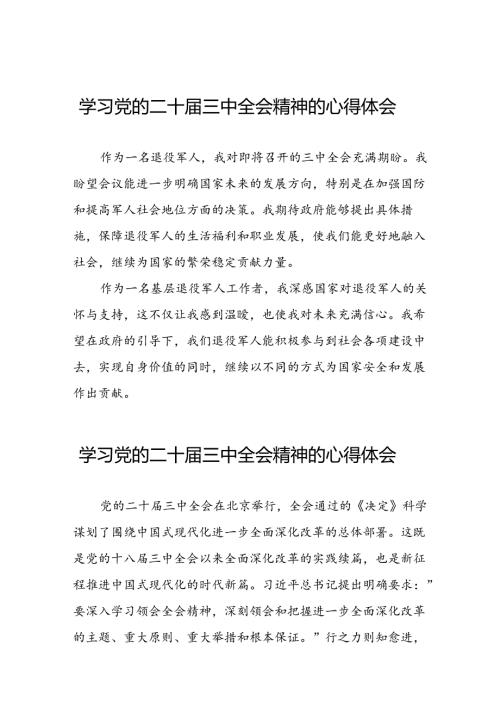 学习党的二十届三中全会精神的心得体会

作为一名退役军人，我对即将召开的三中全会充满期盼。我盼望会议能进一步明确国家未来的发展方向，特别是在加强国防和提高军人社会地位方面的决策。我期待政府能够提出具体措施，保障退役军人的生活福利和职业发展，使我们能更好地融入社会，继续为国家的繁荣稳定贡献力量。

作为一名基层退役军人工作者，我深感国家对退役军人的关怀与支持，这不仅让我感到温暖，也使我对未来充满信心。我希望在政府的引导下，我们退役军人能积极参与到社会各项建设中去，实现自身价值的同时，继续以不同的方式为国家安全和发展作出贡献。

学习党的二十届三中全会精神的心得体会

党的二十届三中全会在北京举行，全会通过的《决定》科学谋划了围绕中国式现代化进一步全面深化改革的总体部署。这既是党的十八届三中全会以来全面深化改革的实践续篇，也是新征程推进中国式现代化的时代新篇。习近平总书记提出明确要求：”要深入学习领会全会精神，深刻领会和把握进一步全面深化改革的主题、重大原则、重大举措和根本保证。”行之力则知愈进，